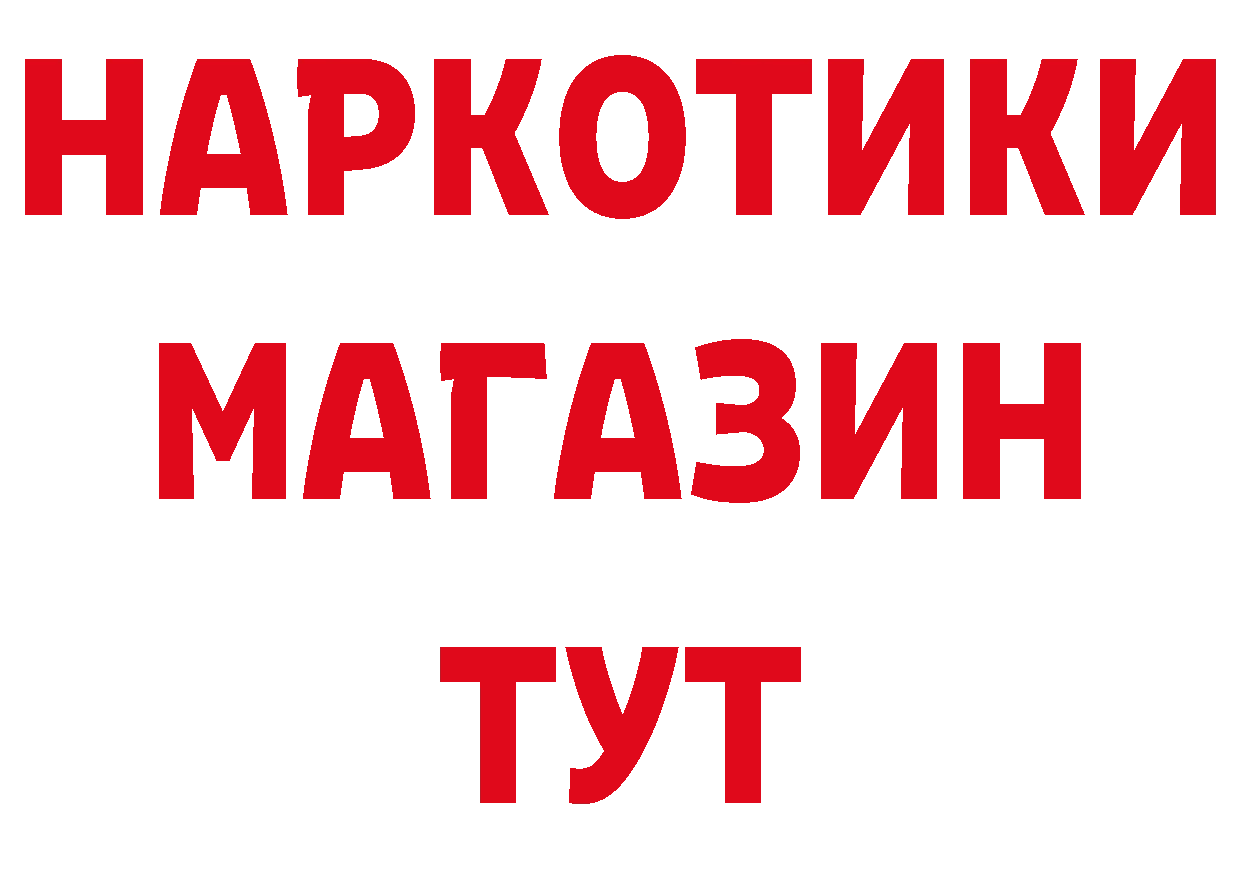 НАРКОТИКИ
МАГАЗИН
ТУТ